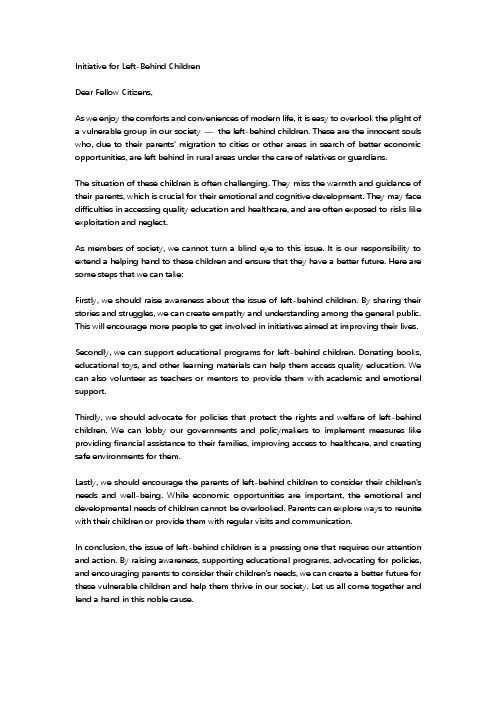 Initiative for Left-Behind Children

Dear Fellow Citizens,

As we enjoy the comforts and conveniences of modern life, it is easy to overlook the plight of a vulnerable group in our society — the left-behind children. These are the innocent souls who, due to their parents' migration to cities or other areas in search of better economic opportunities, are left behind in rural areas under the care of relatives or guardians.

The situation of these children is often challenging. They miss the warmth and guidance of their parents, which is crucial for their emotional and cognitive development. They may face difficulties in accessing quality education and healthcare, and are often exposed to risks like exploitation and neglect.

As members of society, we cannot turn a blind eye to this issue. It is our responsibility to extend a helping hand to these children and ensure that they have a better future. Here are some steps that we can take:

Firstly, we should raise awareness about the issue of left-behind children. By sharing their stories and struggles, we can create empathy and understanding among the general public. This will encourage more people to get involved in initiatives aimed at improving their lives.

Secondly, we can support educational programs for left-behind children. Donating books, educational toys, and other learning materials can help them access quality education. We can also volunteer as teachers or mentors to provide them with academic and emotional support.

Thirdly, we should advocate for policies that protect the rights and welfare of left-behind children. We can lobby our governments and policymakers to implement measures like providing financial assistance to their families, improving access to healthcare, and creating safe environments for them.

Lastly, we should encourage the parents of left-behind children to consider their children's needs and well-being. While economic opportunities are important, the emotional and developmental needs of children cannot be overlooked. Parents can explore ways to reunite with their children or provide them with regular visits and communication.

In conclusion, the issue of left-behind children is a pressing one that requires our attention and action. By raising awareness, supporting educational programs, advocating for policies, and encouraging parents to consider their children's needs, we can create a better future for these vulnerable children and help them thrive in our society. Let us all come together and lend a hand in this noble cause.